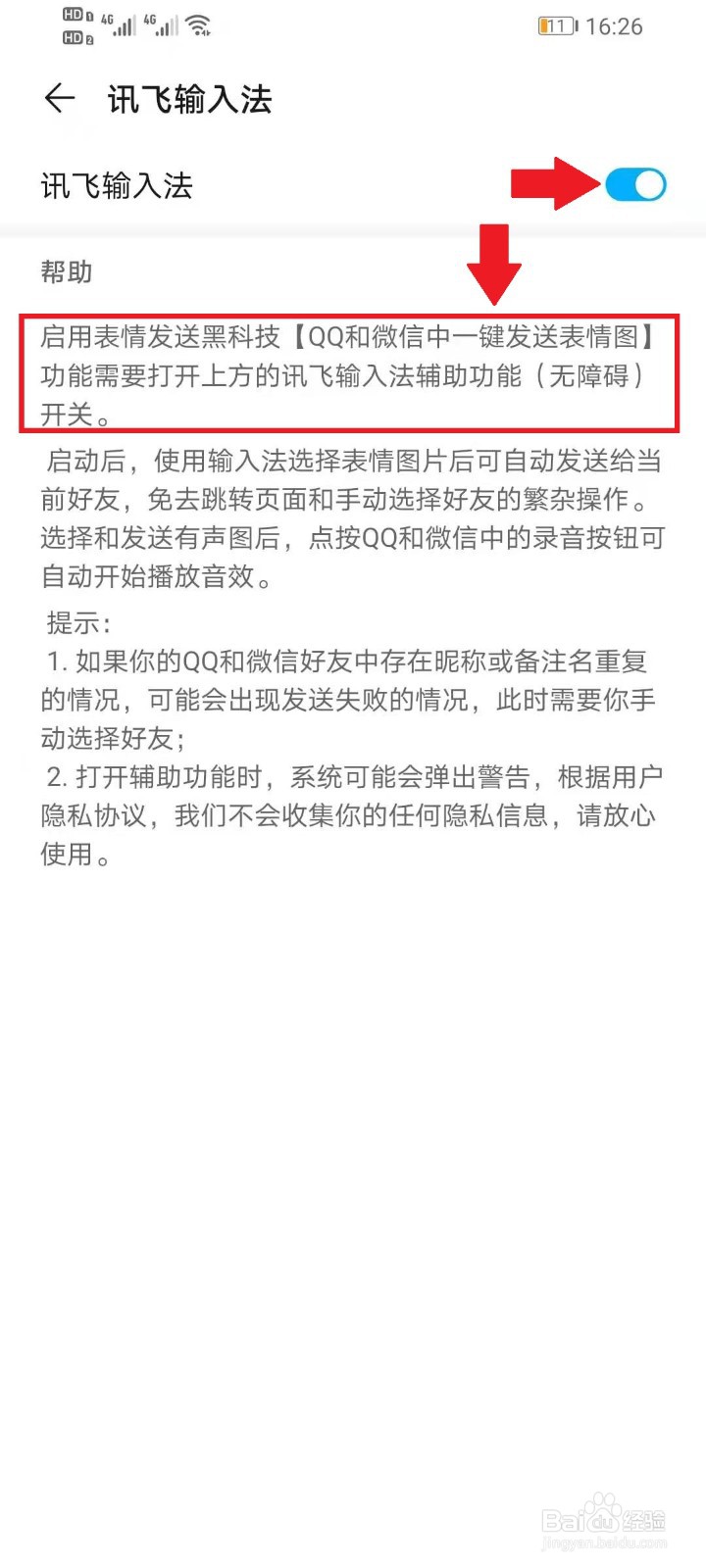 HD 1 HD 2 4G 4G 11 16:26

讯飞输入法

讯飞输入法

帮助

启用表情发送黑科技【QQ和微信中一键发送表情图】功能需要打开上方的讯飞输入法辅助功能（无障碍）开关。

启动后，使用输入法选择表情图片后可自动发送给当前好友，免去跳转页面和手动选择好友的繁杂操作。选择和发送有声图后，点按QQ和微信中的录音按钮可自动开始播放音效。

提示：
1. 如果你的QQ和微信好友中存在昵称或备注名重复的情况，可能会出现发送失败的情况，此时需要你手动选择好友；
2. 打开辅助功能时，系统可能会弹出警告，根据用户隐私协议，我们不会收集你的任何隐私信息，请放心使用。

Baidu经验
jingyan.baidu.com